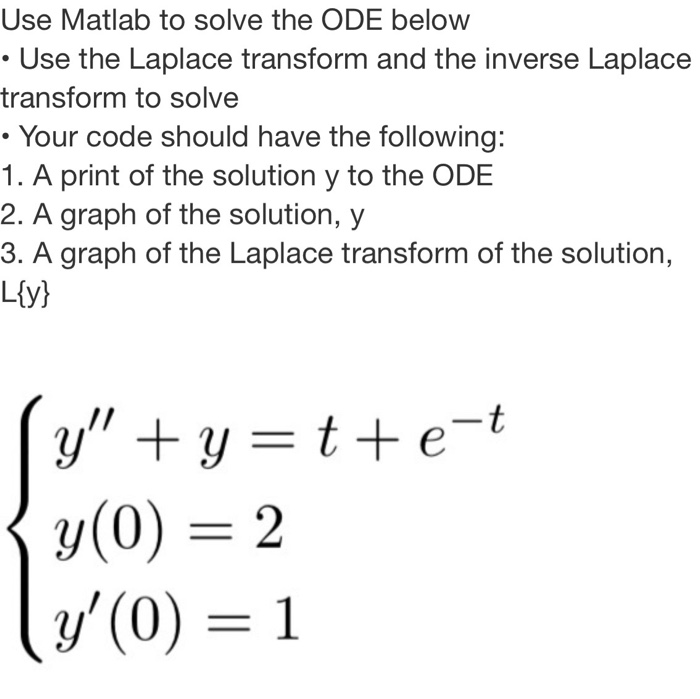 Use Matlab to solve the ODE below
• Use the Laplace transform and the inverse Laplace transform to solve
• Your code should have the following:
1. A print of the solution y to the ODE
2. A graph of the solution, y
3. A graph of the Laplace transform of the solution, L{y}

$\begin{cases} y'' + y = t + e^{-t} \\ y(0) = 2 \\ y'(0) = 1 \end{cases}$